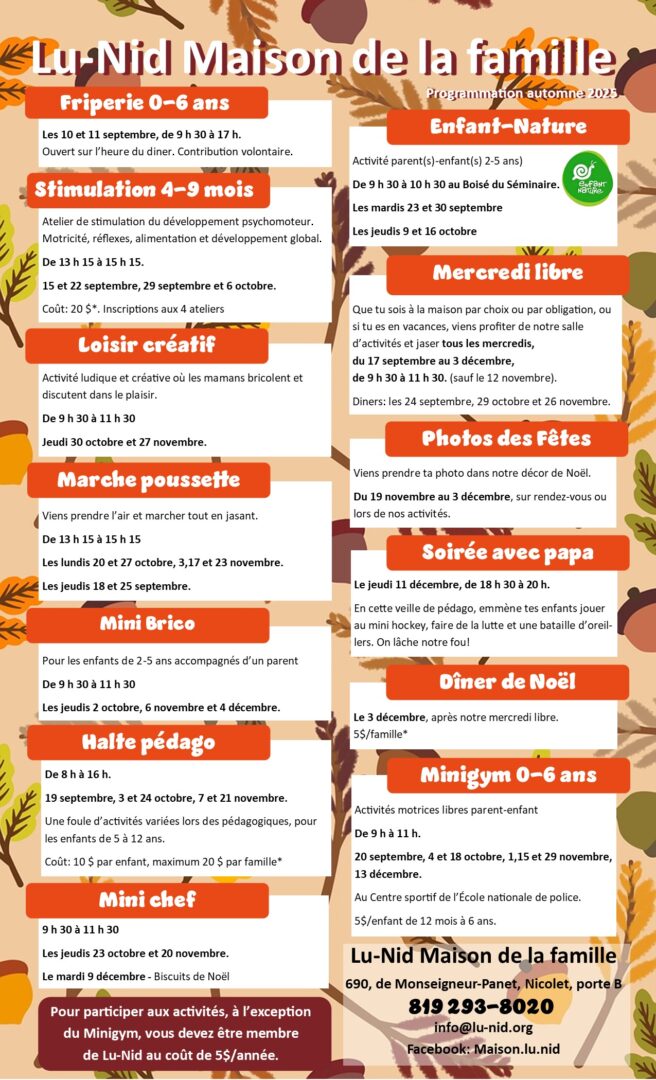 Lu-Nid Maison de la famille

Programmation automne 2025

Friperie 0-6 ans

Les 10 et 11 septembre, de 9 h 30 à 17 h.
Ouvert sur l'heure du diner. Contribution volontaire.

Stimulation 4-9 mois

Atelier de stimulation du développement psychomoteur. Motricité, réflexes, alimentation et développement global.

De 13 h 15 à 15 h 15.

15 et 22 septembre, 29 septembre et 6 octobre.

Coût: 20 $*. Inscriptions aux 4 ateliers

Loisir créatif

Activité ludique et créative où les mamans bricolent et discutent dans le plaisir.

De 9 h 30 à 11 h 30

Jeudi 30 octobre et 27 novembre.

Marche poussette

Viens prendre l'air et marcher tout en jasant.

De 13 h 15 à 15 h 15

Les lundis 20 et 27 octobre, 3,17 et 23 novembre.

Les jeudis 18 et 25 septembre.

Mini Brico

Pour les enfants de 2-5 ans accompagnés d'un parent

De 9 h 30 à 11 h 30

Les jeudis 2 octobre, 6 novembre et 4 décembre.

Halte pédago

De 8 h à 16 h.

19 septembre, 3 et 24 octobre, 7 et 21 novembre.

Une foule d'activités variées lors des pédagogiques, pour les enfants de 5 à 12 ans.

Coût: 10 $ par enfant, maximum 20 $ par famille*

Mini chef

9 h 30 à 11 h 30

Les jeudis 23 octobre et 20 novembre.

Le mardi 9 décembre - Biscuits de Noël

Pour participer aux activités, à l'exception du Minigym, vous devez être membre de Lu-Nid au coût de 5$/année.

Enfant-Nature

Activité parent(s)-enfant(s) 2-5 ans)

De 9 h 30 à 10 h 30 au Boisé du Séminaire.

Les mardis 23 et 30 septembre

Les jeudis 9 et 16 octobre

Enfant Nature

Mercredi libre

Que tu sois à la maison par choix ou par obligation, ou si tu es en vacances, viens profiter de notre salle d'activités et jaser tous les mercredis, du 17 septembre au 3 décembre, de 9 h 30 à 11 h 30. (sauf le 12 novembre).

Diners: les 24 septembre, 29 octobre et 26 novembre.

Photos des Fêtes

Viens prendre ta photo dans notre décor de Noël.

Du 19 novembre au 3 décembre, sur rendez-vous ou lors de nos activités.

Soirée avec papa

Le jeudi 11 décembre, de 18 h 30 à 20 h.

En cette veille de pédago, emmène tes enfants jouer au mini hockey, faire de la lutte et une bataille d'oreillers. On lâche notre fou!

Dîner de Noël

Le 3 décembre, après notre mercredi libre.
5$/famille*

Minigym 0-6 ans

Activités motrices libres parent-enfant

De 9 h à 11 h.

20 septembre, 4 et 18 octobre, 1,15 et 29 novembre, 13 décembre.

Au Centre sportif de l'École nationale de police.

5$/enfant de 12 mois à 6 ans.

Lu-Nid Maison de la famille
690, de Monseigneur-Panet, Nicolet, porte B
819 293-8020
info@lu-nid.org
Facebook: Maison.lu.nid